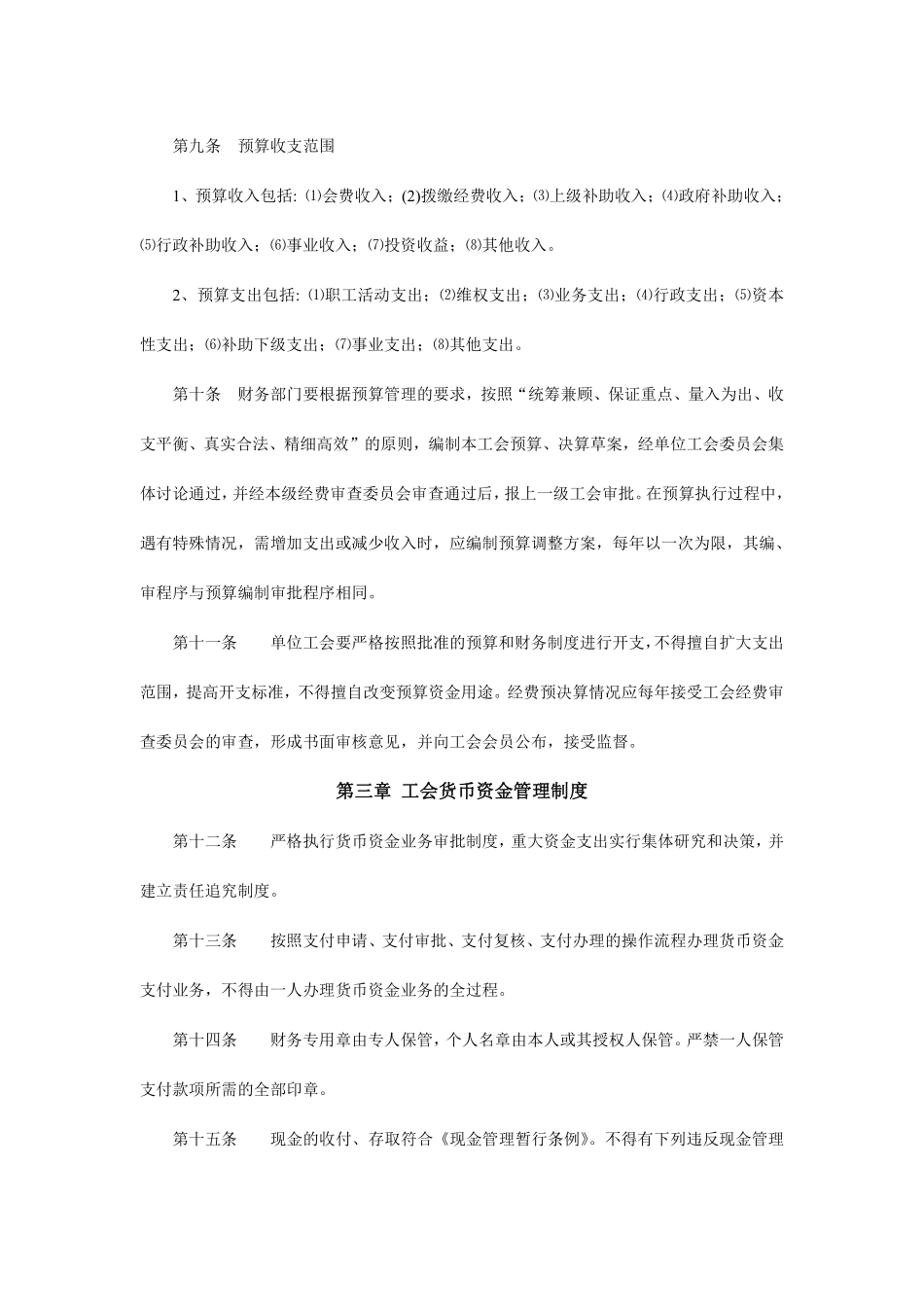 第九条　预算收支范围

1、预算收入包括: ⑴会费收入；(2)拨缴经费收入；⑶上级补助收入；⑷政府补助收入；⑸行政补助收入；⑹事业收入；⑺投资收益；⑻其他收入。

2、预算支出包括: ⑴职工活动支出；⑵维权支出；⑶业务支出；⑷行政支出；⑸资本性支出；⑹补助下级支出；⑺事业支出；⑻其他支出。

第十条　财务部门要根据预算管理的要求，按照“统筹兼顾、保证重点、量入为出、收支平衡、真实合法、精细高效”的原则，编制本工会预算、决算草案，经单位工会委员会集体讨论通过，并经本级经费审查委员会审查通过后，报上一级工会审批。在预算执行过程中，遇有特殊情况，需增加支出或减少收入时，应编制预算调整方案，每年以一次为限，其编、审程序与预算编制审批程序相同。

第十一条　　单位工会要严格按照批准的预算和财务制度进行开支，不得擅自扩大支出范围，提高开支标准，不得擅自改变预算资金用途。经费预决算情况应每年接受工会经费审查委员会的审查，形成书面审核意见，并向工会会员公布，接受监督。

第三章 工会货币资金管理制度

第十二条　　严格执行货币资金业务审批制度，重大资金支出实行集体研究和决策，并建立责任追究制度。

第十三条　　按照支付申请、支付审批、支付复核、支付办理的操作流程办理货币资金支付业务，不得由一人办理货币资金业务的全过程。

第十四条　　财务专用章由专人保管，个人名章由本人或其授权人保管。严禁一人保管支付款项所需的全部印章。

第十五条　　现金的收付、存取符合《现金管理暂行条例》。不得有下列违反现金管理